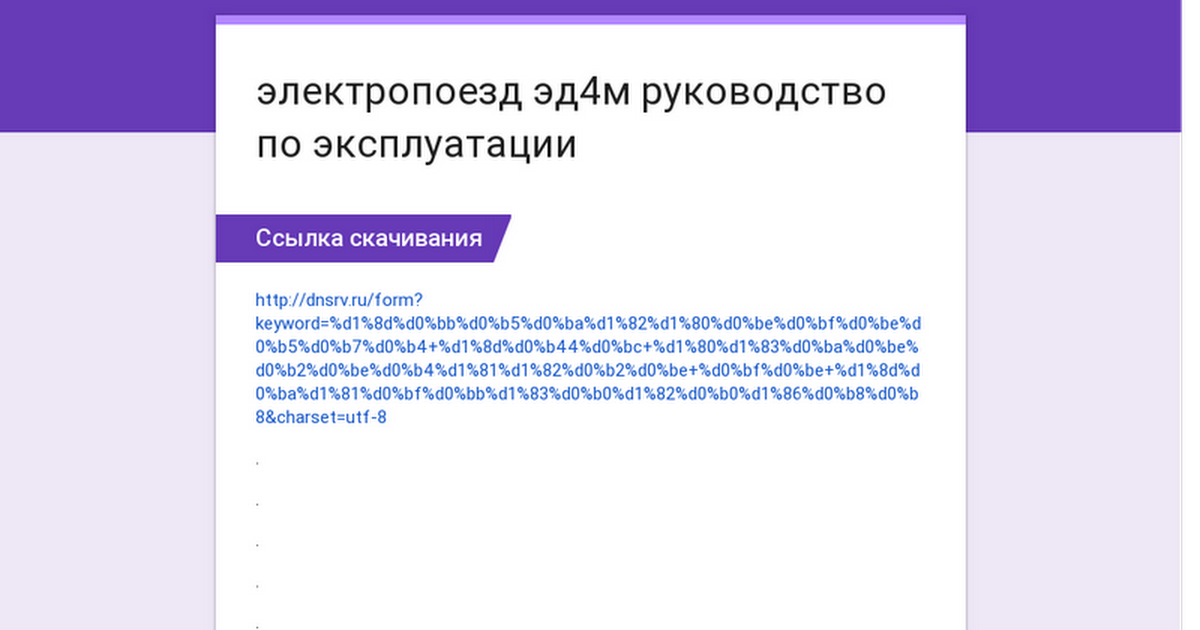 электропоезд эд4м руководство по эксплуатации

Ссылка скачивания

http://dnsrv.ru/form?keyword=%d1%8d%d0%bb%d0%b5%d0%ba%d1%82%d1%80%d0%be%d0%bf%d0%be%d0%b5%d0%b7%d0%b4+%d1%8d%d0%b44%d0%bc+%d1%80%d1%83%d0%ba%d0%be%d0%b2%d0%be%d0%b4%d1%81%d1%82%d0%b2%d0%be+%d0%bf%d0%be+%d1%8d%d0%ba%d1%81%d0%bf%d0%bb%d1%83%d0%b0%d1%82%d0%b0%d1%86%d0%b8%d0%b8&charset=utf-8

.

.

.

.

.